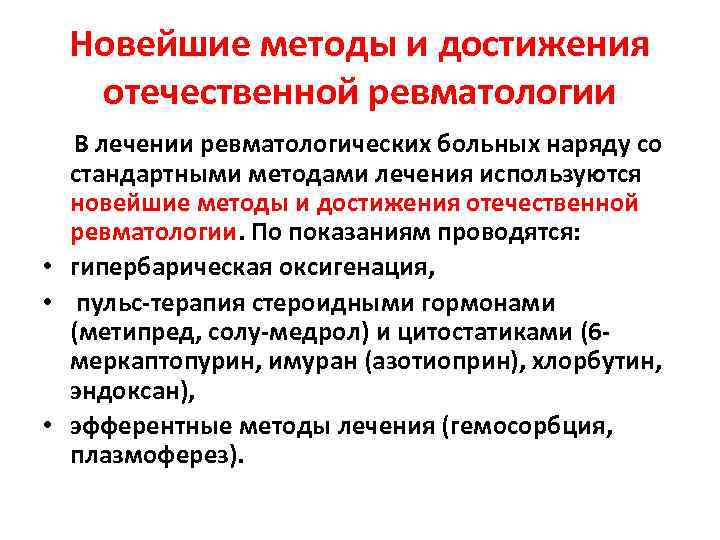 Новейшие методы и достижения отечественной ревматологии

В лечении ревматологических больных наряду со стандартными методами лечения используются новейшие методы и достижения отечественной ревматологии. По показаниям проводятся:

• гипербарическая оксигенация,
• пульс-терапия стероидными гормонами (метипред, солу-медрол) и цитостатиками (6-меркаптопурин, имуран (азотиоприн), хлорбутин, эндоксан),
• эфферентные методы лечения (гемосорбция, плазмоферез).